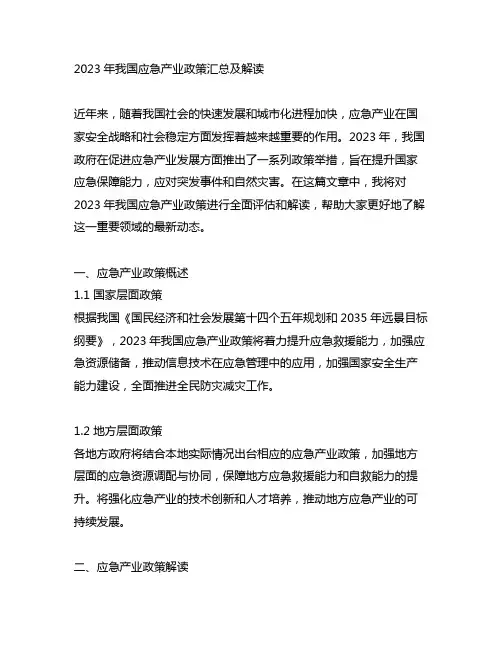 2023 年我国应急产业政策汇总及解读

近年来，随着我国社会的快速发展和城市化进程加快，应急产业在国家安全战略和社会稳定方面发挥着越来越重要的作用。2023 年，我国政府在促进应急产业发展方面推出了一系列政策举措，旨在提升国家应急保障能力，应对突发事件和自然灾害。在这篇文章中，我将对 2023 年我国应急产业政策进行全面评估和解读，帮助大家更好地了解这一重要领域的最新动态。

一、应急产业政策概述
1.1 国家层面政策
根据我国《国民经济和社会发展第十四个五年规划和 2035 年远景目标纲要》，2023 年我国应急产业政策将着力提升应急救援能力，加强应急资源储备，推动信息技术在应急管理中的应用，加强国家安全生产能力建设，全面推进全民防灾减灾工作。

1.2 地方层面政策
各地方政府将结合本地实际情况出台相应的应急产业政策，加强地方层面的应急资源调配与协同，保障地方应急救援能力和自救能力的提升。将强化应急产业的技术创新和人才培养，推动地方应急产业的可持续发展。

二、应急产业政策解读